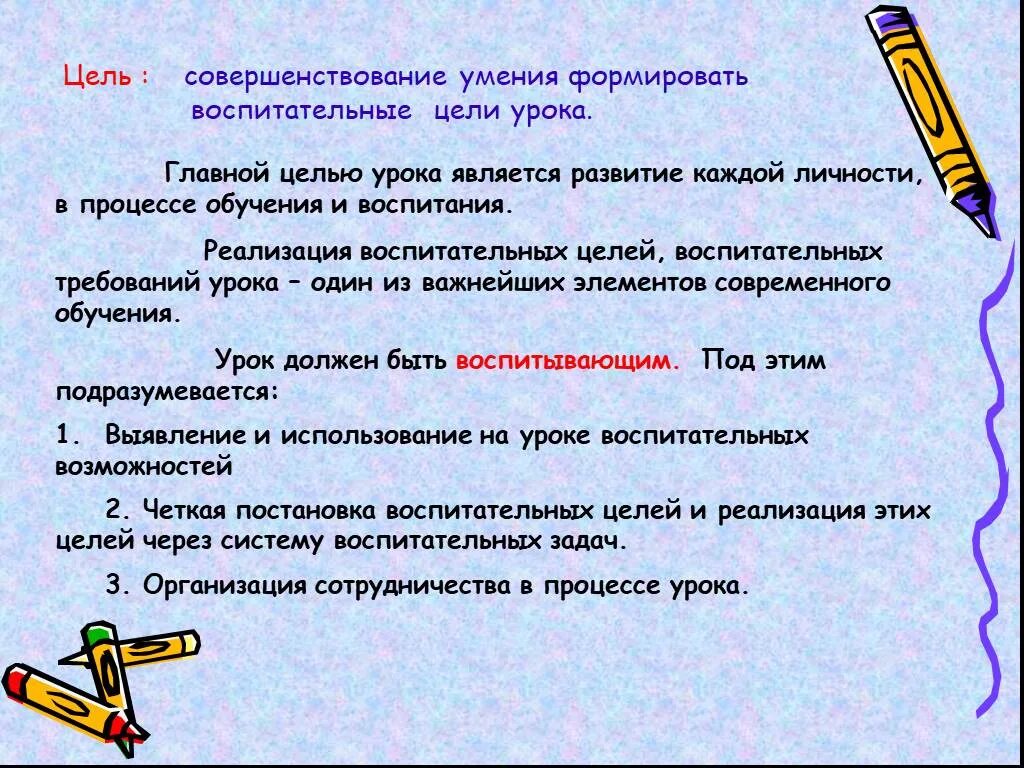 Цель : совершенствование умения формировать воспитательные цели урока.

Главной целью урока является развитие каждой личности, в процессе обучения и воспитания.

Реализация воспитательных целей, воспитательных требований урока – один из важнейших элементов современного обучения.

Урок должен быть воспитывающим. Под этим подразумевается:

1. Выявление и использование на уроке воспитательных возможностей

2. Четкая постановка воспитательных целей и реализация этих целей через систему воспитательных задач.

3. Организация сотрудничества в процессе урока.